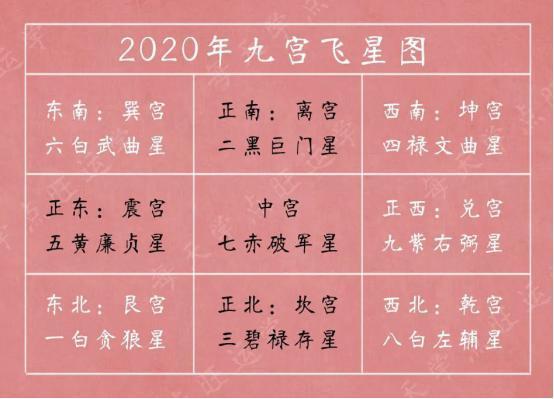 2020年九宫飞星图

| 东南：巽宫 六白武曲星 | 正南：离宫 二黑巨门星 | 西南：坤宫 四禄文曲星 |
|---|---|---|
| 正东：震宫 五黄廉贞星 | 中宫 七赤破军星 | 正西：兑宫 九紫右弼星 |
| 东北：艮宫 一白贪狼星 | 正北：坎宫 三碧禄存星 | 西北：乾宫 八白左辅星 |